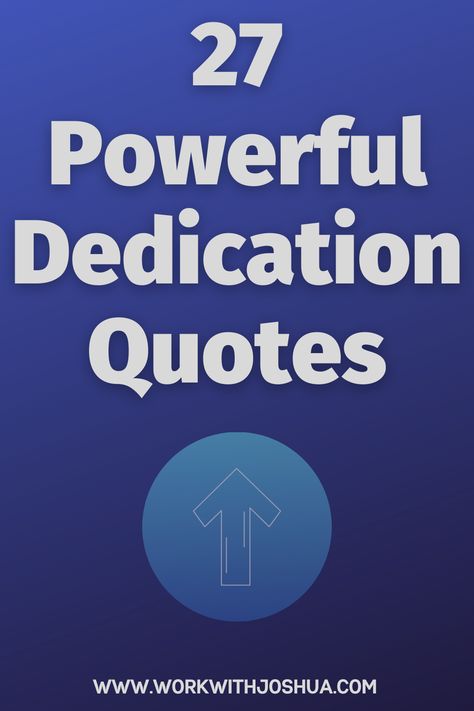 27
Powerful
Dedication
Quotes

WWW.WORKWITHJOSHUA.COM